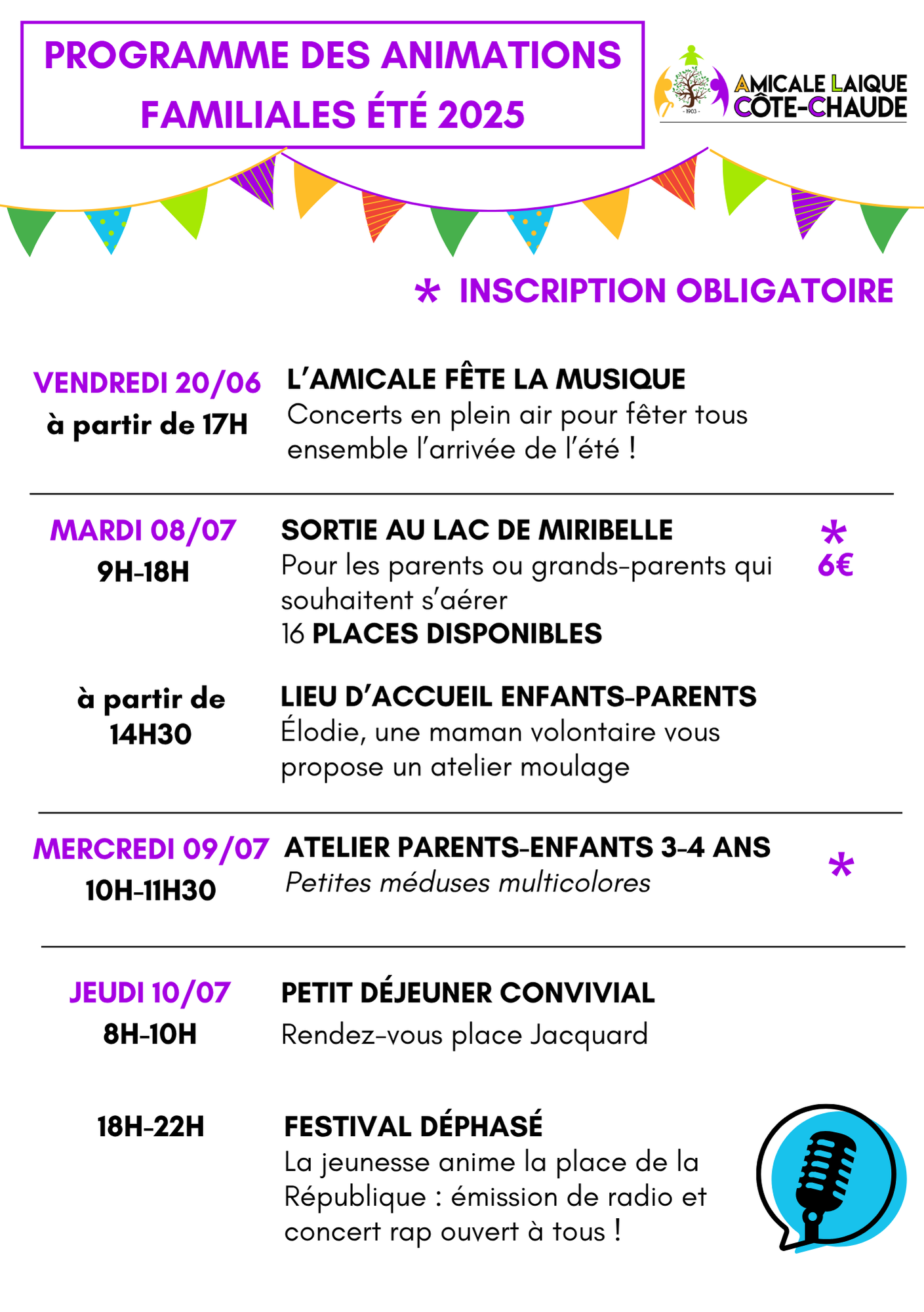 PROGRAMME DES ANIMATIONS FAMILIALES ÉTÉ 2025

- 1903 -

AMICALE LAIQUE CÔTE-CHAUDE

* INSCRIPTION OBLIGATOIRE

VENDREDI 20/06
à partir de 17H

L'AMICALE FÊTE LA MUSIQUE
Concerts en plein air pour fêter tous ensemble l'arrivée de l'été !

MARDI 08/07
9H-18H

SORTIE AU LAC DE MIRIBELLE
Pour les parents ou grands-parents qui souhaitent s'aérer
16 PLACES DISPONIBLES

*
6€

à partir de 14H30

LIEU D'ACCUEIL ENFANTS-PARENTS
Élodie, une maman volontaire vous propose un atelier moulage

MERCREDI 09/07
10H-11H30

ATELIER PARENTS-ENFANTS 3-4 ANS
Petites méduses multicolores

*

JEUDI 10/07
8H-10H

PETIT DÉJEUNER CONVIVIAL
Rendez-vous place Jacquard

18H-22H

FESTIVAL DÉPHASÉ
La jeunesse anime la place de la République : émission de radio et concert rap ouvert à tous !